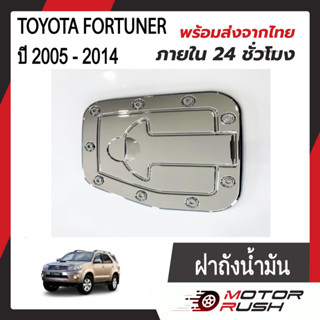 TOYOTA FORTUNER
ปี 2005 - 2014

พร้อมส่งจากไทย
ภายใน 24 ชั่วโมง

ฝาถังน้ำมัน

MOTOR RUSH